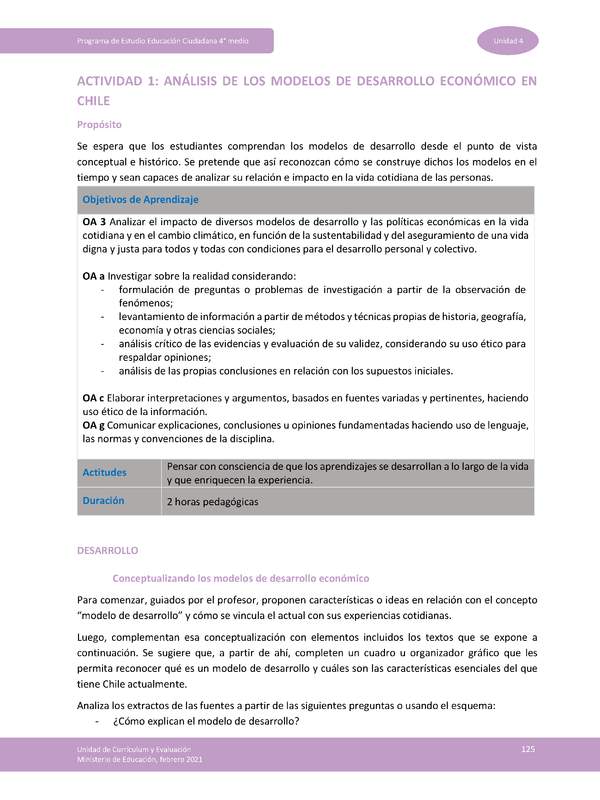 Programa de Estudio Educación Ciudadana 4° medio

Unidad 4

ACTIVIDAD 1: ANÁLISIS DE LOS MODELOS DE DESARROLLO ECONÓMICO EN CHILE

Propósito

Se espera que los estudiantes comprendan los modelos de desarrollo desde el punto de vista conceptual e histórico. Se pretende que así reconozcan cómo se construye dichos los modelos en el tiempo y sean capaces de analizar su relación e impacto en la vida cotidiana de las personas.

Objetivos de Aprendizaje

OA 3 Analizar el impacto de diversos modelos de desarrollo y las políticas económicas en la vida cotidiana y en el cambio climático, en función de la sustentabilidad y del aseguramiento de una vida digna y justa para todos y todas con condiciones para el desarrollo personal y colectivo.

OA a Investigar sobre la realidad considerando:
- formulación de preguntas o problemas de investigación a partir de la observación de fenómenos;
- levantamiento de información a partir de métodos y técnicas propias de historia, geografía, economía y otras ciencias sociales;
- análisis crítico de las evidencias y evaluación de su validez, considerando su uso ético para respaldar opiniones;
- análisis de las propias conclusiones en relación con los supuestos iniciales.

OA c Elaborar interpretaciones y argumentos, basados en fuentes variadas y pertinentes, haciendo uso ético de la información.
OA g Comunicar explicaciones, conclusiones u opiniones fundamentadas haciendo uso de lenguaje, las normas y convenciones de la disciplina.

| Actitudes | Pensar con consciencia de que los aprendizajes se desarrollan a lo largo de la vida y que enriquecen la experiencia. |
|---|---|
| Duración | 2 horas pedagógicas |

DESARROLLO

Conceptualizando los modelos de desarrollo económico

Para comenzar, guiados por el profesor, proponen características o ideas en relación con el concepto "modelo de desarrollo" y cómo se vincula el actual con sus experiencias cotidianas.

Luego, complementan esa conceptualización con elementos incluidos los textos que se expone a continuación. Se sugiere que, a partir de ahí, completen un cuadro u organizador gráfico que les permita reconocer qué es un modelo de desarrollo y cuáles son las características esenciales del que tiene Chile actualmente.

Analiza los extractos de las fuentes a partir de las siguientes preguntas o usando el esquema:
- ¿Cómo explican el modelo de desarrollo?

Unidad de Currículum y Evaluación
Ministerio de Educación, febrero 2021

125